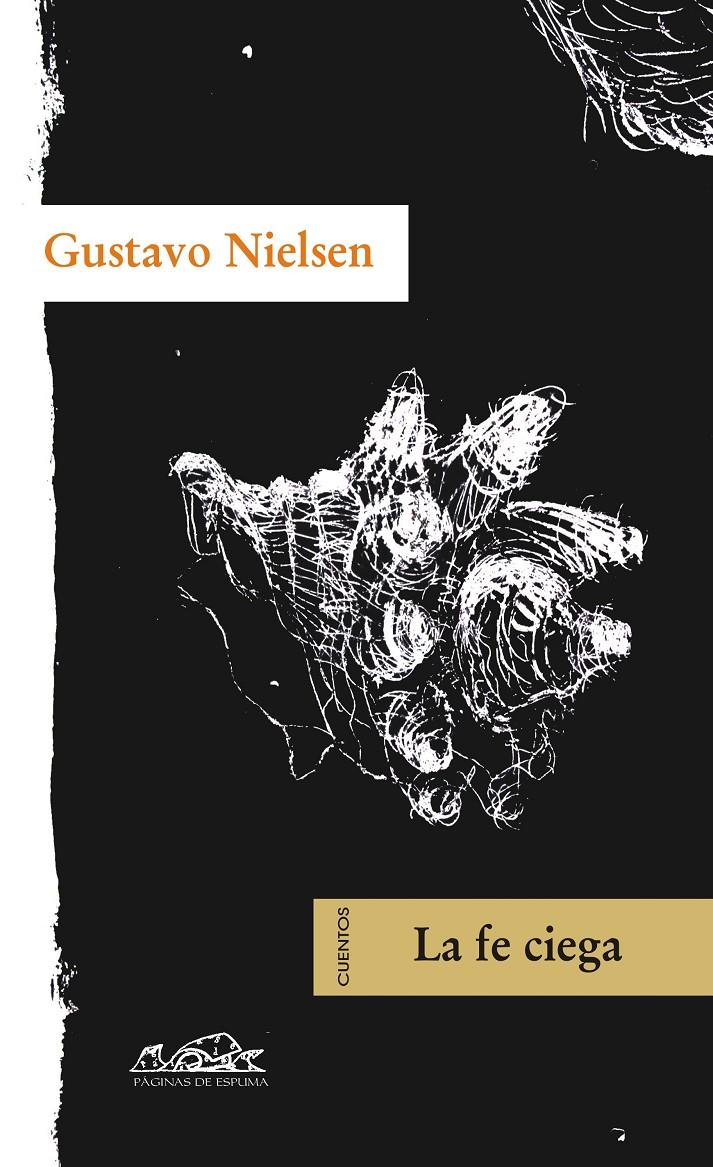 Gustavo Nielsen

CUENTOS

La fe ciega

PÁGINAS DE ESPUMA